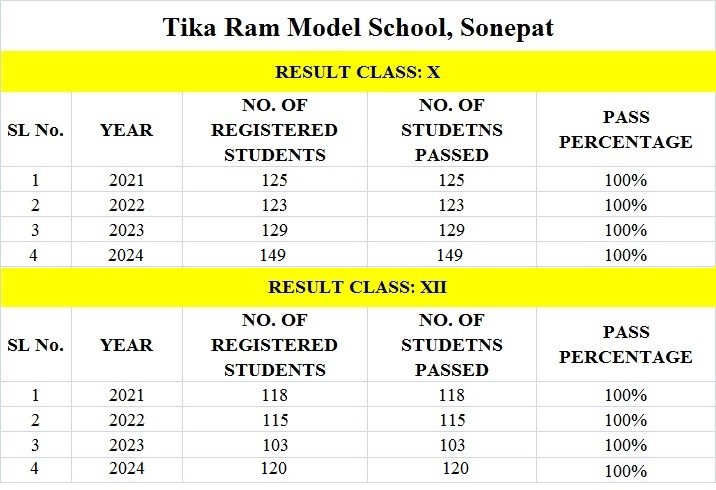 Tika Ram Model School, Sonepat

RESULT CLASS: X

| SL No. | YEAR | NO. OF REGISTERED STUDENTS | NO. OF STUDETNS PASSED | PASS PERCENTAGE |
|---|---|---|---|---|
| 1 | 2021 | 125 | 125 | 100% |
| 2 | 2022 | 123 | 123 | 100% |
| 3 | 2023 | 129 | 129 | 100% |
| 4 | 2024 | 149 | 149 | 100% |

RESULT CLASS: XII

| SL No. | YEAR | NO. OF REGISTERED STUDENTS | NO. OF STUDETNS PASSED | PASS PERCENTAGE |
|---|---|---|---|---|
| 1 | 2021 | 118 | 118 | 100% |
| 2 | 2022 | 115 | 115 | 100% |
| 3 | 2023 | 103 | 103 | 100% |
| 4 | 2024 | 120 | 120 | 100% |